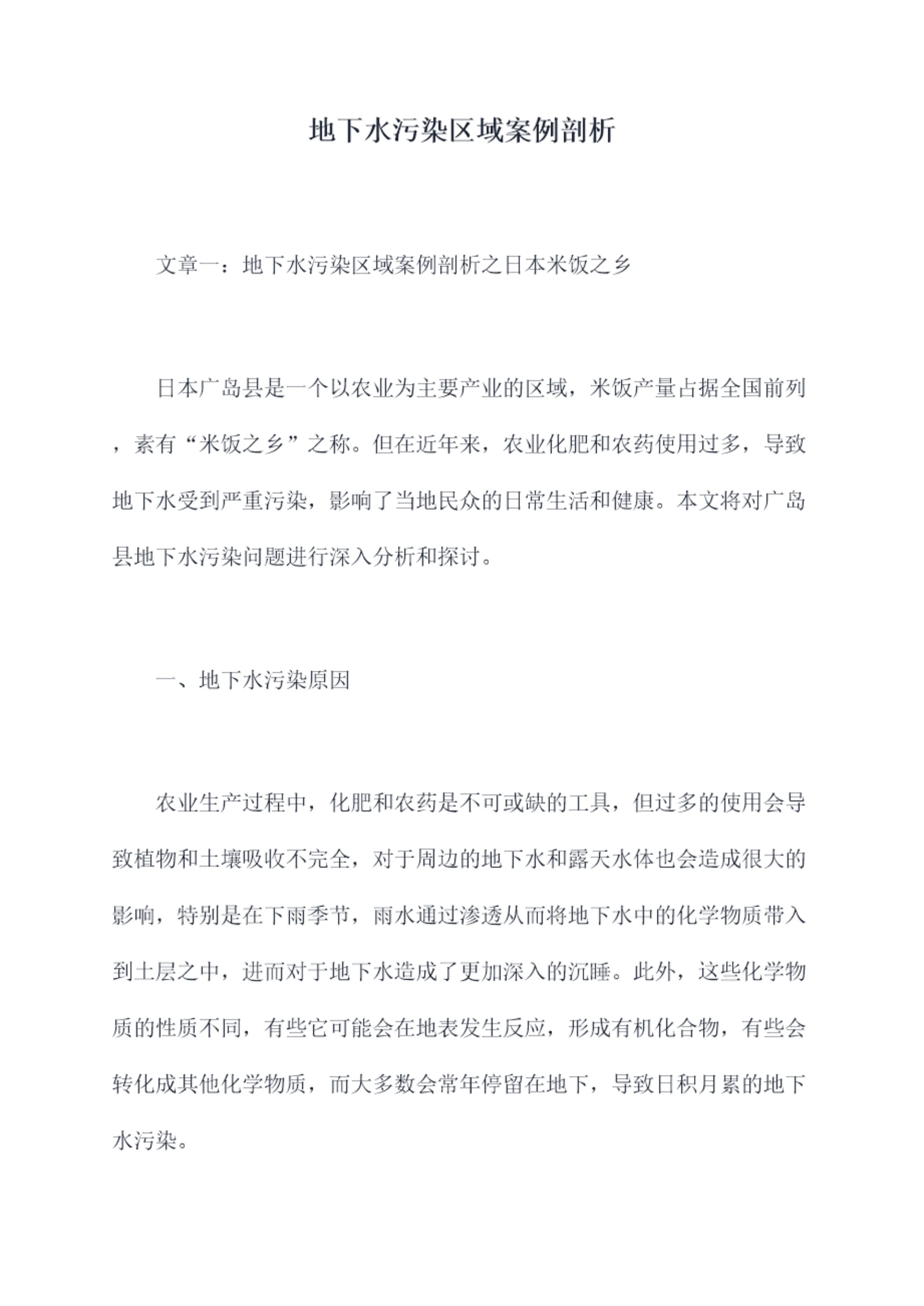 地下水污染区域案例剖析

文章一：地下水污染区域案例剖析之日本米饭之乡

日本广岛县是一个以农业为主要产业的区域，米饭产量占据全国前列，素有“米饭之乡”之称。但在近年来，农业化肥和农药使用过多，导致地下水受到严重污染，影响了当地民众的日常生活和健康。本文将对广岛县地下水污染问题进行深入分析和探讨。

一、地下水污染原因

农业生产过程中，化肥和农药是不可或缺的工具，但过多的使用会导致植物和土壤吸收不完全，对于周边的地下水和露天水体也会造成很大的影响，特别是在下雨季节，雨水通过渗透从而将地下水中的化学物质带入到土层之中，进而对于地下水造成了更加深入的沉睡。此外，这些化学物质的性质不同，有些它可能会在地表发生反应，形成有机化合物，有些会转化成其他化学物质，而大多数会常年停留在地下，导致日积月累的地下水污染。